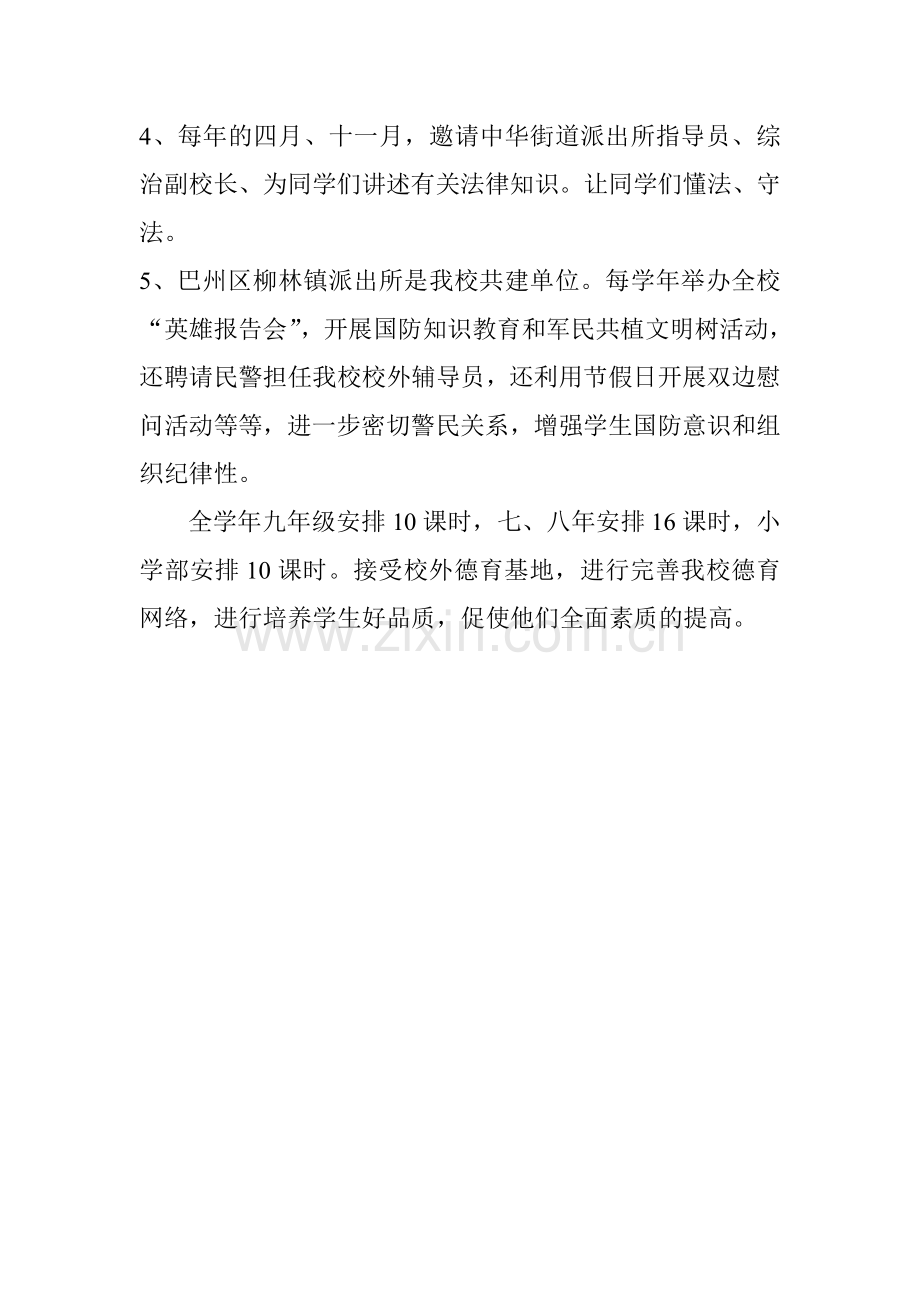 4、每年的四月、十一月，邀请中华街道派出所指导员、综治副校长、为同学们讲述有关法律知识。让同学们懂法、守法。

5、巴州区柳林镇派出所是我校共建单位。每学年举办全校“英雄报告会”，开展国防知识教育和军民共植文明树活动，还聘请民警担任我校校外辅导员，还利用节假日开展双边慰问活动等等，进一步密切警民关系，增强学生国防意识和组织纪律性。

全学年九年级安排10课时，七、八年安排16课时，小学部安排10课时。接受校外德育基地，进行完善我校德育网络，进行培养学生好品质，促使他们全面素质的提高。

www.zixin.com.cn